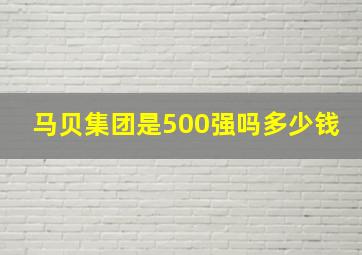 马贝集团是500强吗多少钱